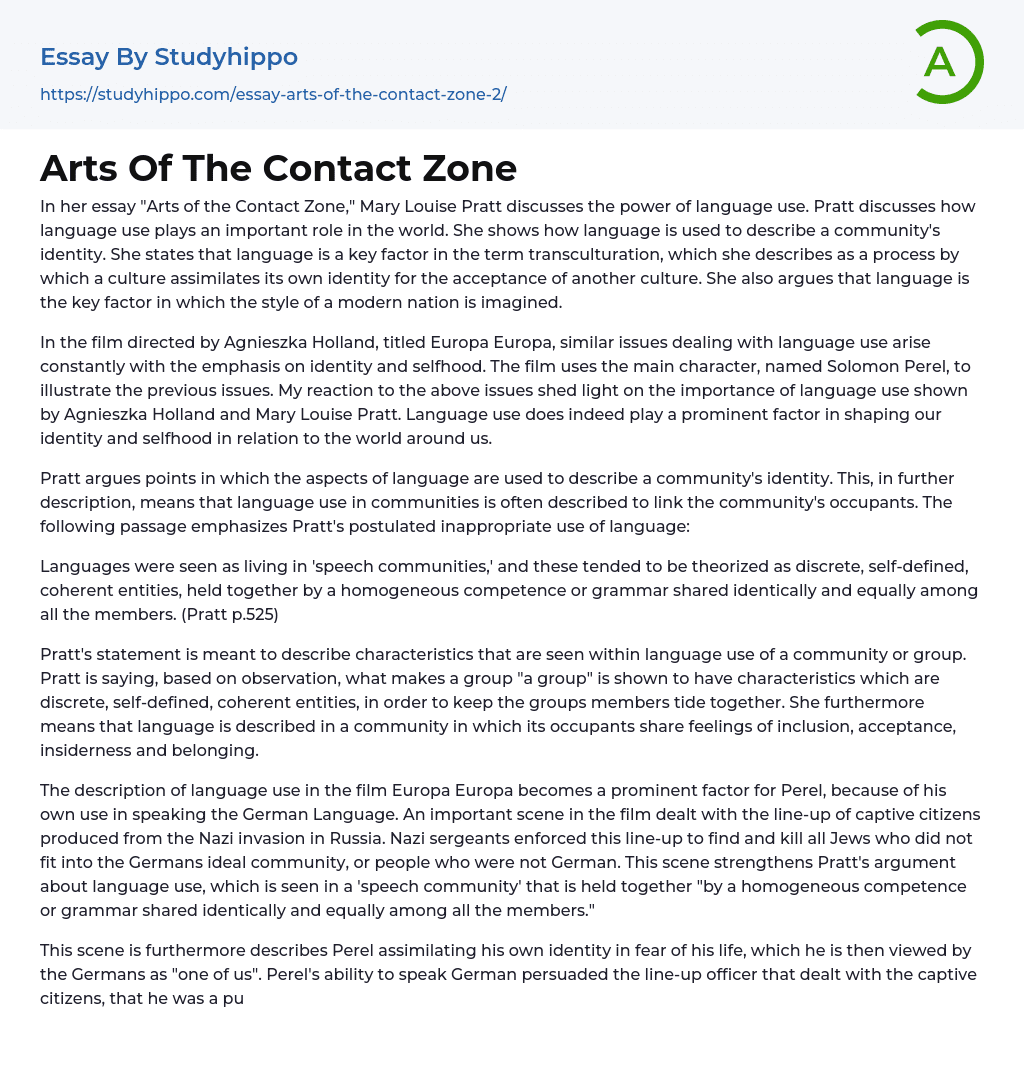 Essay By Studyhippo

https://studyhippo.com/essay-arts-of-the-contact-zone-2/

A

Arts Of The Contact Zone

In her essay "Arts of the Contact Zone," Mary Louise Pratt discusses the power of language use. Pratt discusses how language use plays an important role in the world. She shows how language is used to describe a community's identity. She states that language is a key factor in the term transculturation, which she describes as a process by which a culture assimilates its own identity for the acceptance of another culture. She also argues that language is the key factor in which the style of a modern nation is imagined.

In the film directed by Agnieszka Holland, titled Europa Europa, similar issues dealing with language use arise constantly with the emphasis on identity and selfhood. The film uses the main character, named Solomon Perel, to illustrate the previous issues. My reaction to the above issues shed light on the importance of language use shown by Agnieszka Holland and Mary Louise Pratt. Language use does indeed play a prominent factor in shaping our identity and selfhood in relation to the world around us.

Pratt argues points in which the aspects of language are used to describe a community's identity. This, in further description, means that language use in communities is often described to link the community's occupants. The following passage emphasizes Pratt's postulated inappropriate use of language:

Languages were seen as living in 'speech communities,' and these tended to be theorized as discrete, self-defined, coherent entities, held together by a homogeneous competence or grammar shared identically and equally among all the members. (Pratt p.525)

Pratt's statement is meant to describe characteristics that are seen within language use of a community or group. Pratt is saying, based on observation, what makes a group "a group" is shown to have characteristics which are discrete, self-defined, coherent entities, in order to keep the groups members tide together. She furthermore means that language is described in a community in which its occupants share feelings of inclusion, acceptance, insiderness and belonging.

The description of language use in the film Europa Europa becomes a prominent factor for Perel, because of his own use in speaking the German Language. An important scene in the film dealt with the line-up of captive citizens produced from the Nazi invasion in Russia. Nazi sergeants enforced this line-up to find and kill all Jews who did not fit into the Germans ideal community, or people who were not German. This scene strengthens Pratt's argument about language use, which is seen in a 'speech community' that is held together "by a homogeneous competence or grammar shared identically and equally among all the members."

This scene is furthermore describes Perel assimilating his own identity in fear of his life, which he is then viewed by the Germans as "one of us". Perel's ability to speak German persuaded the line-up officer that dealt with the captive citizens, that he was a pu